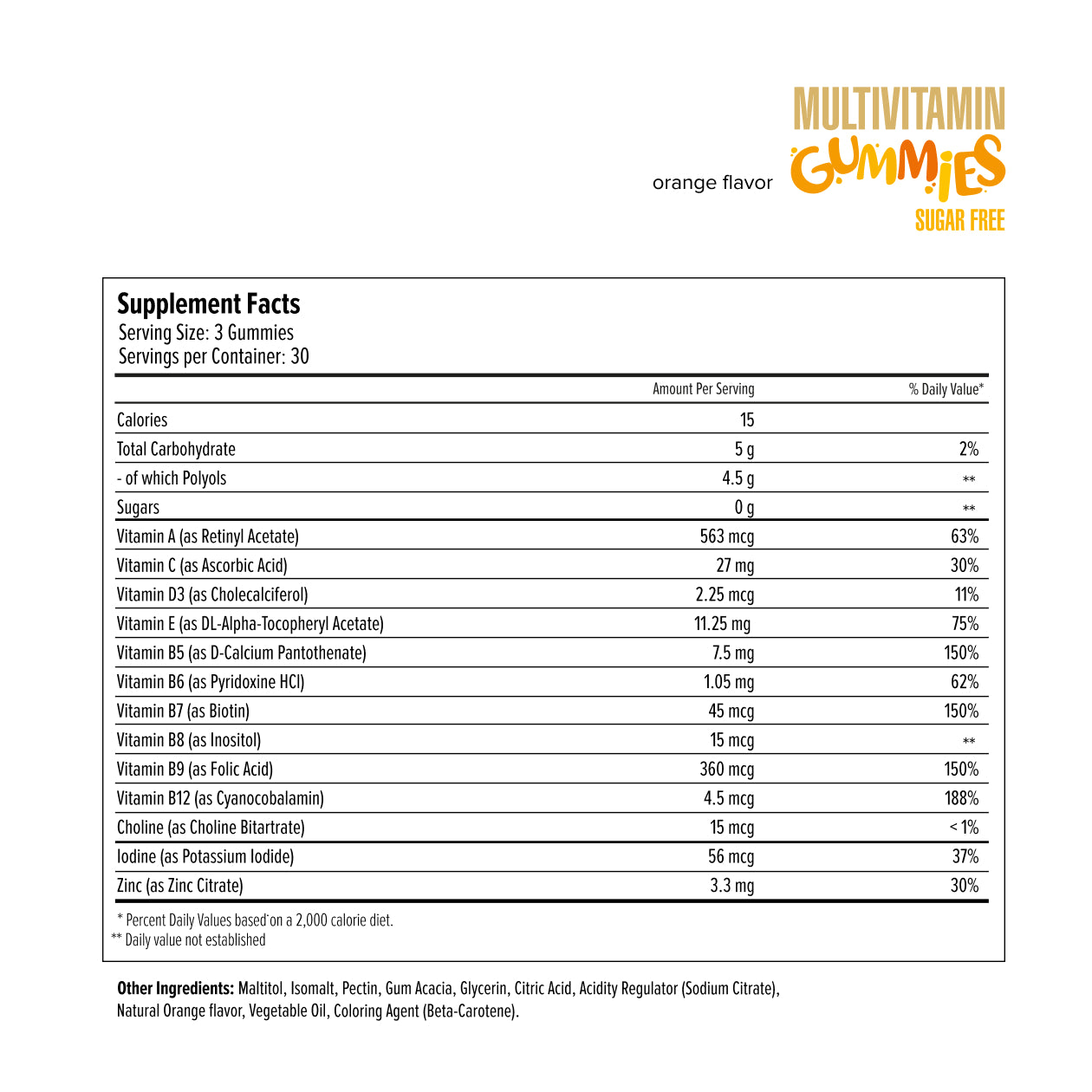 orange flavor

MULTIVITAMIN
GUMMIES
SUGAR FREE

Supplement Facts
Serving Size: 3 Gummies
Servings per Container: 30

| | Amount Per Serving | % Daily Value* |
|---|---|---|
| Calories | 15 | |
| Total Carbohydrate | 5 g | 2% |
| - of which Polyols | 4.5 g | ** |
| Sugars | 0 g | ** |
| Vitamin A (as Retinyl Acetate) | 563 mcg | 63% |
| Vitamin C (as Ascorbic Acid) | 27 mg | 30% |
| Vitamin D3 (as Cholecalciferol) | 2.25 mcg | 11% |
| Vitamin E (as DL-Alpha-Tocopheryl Acetate) | 11.25 mg | 75% |
| Vitamin B5 (as D-Calcium Pantothenate) | 7.5 mg | 150% |
| Vitamin B6 (as Pyridoxine HCl) | 1.05 mg | 62% |
| Vitamin B7 (as Biotin) | 45 mcg | 150% |
| Vitamin B8 (as Inositol) | 15 mcg | ** |
| Vitamin B9 (as Folic Acid) | 360 mcg | 150% |
| Vitamin B12 (as Cyanocobalamin) | 4.5 mcg | 188% |
| Choline (as Choline Bitartrate) | 15 mcg | < 1% |
| Iodine (as Potassium Iodide) | 56 mcg | 37% |
| Zinc (as Zinc Citrate) | 3.3 mg | 30% |

* Percent Daily Values based on a 2,000 calorie diet.
** Daily value not established

Other Ingredients: Maltitol, Isomalt, Pectin, Gum Acacia, Glycerin, Citric Acid, Acidity Regulator (Sodium Citrate), Natural Orange flavor, Vegetable Oil, Coloring Agent (Beta-Carotene).